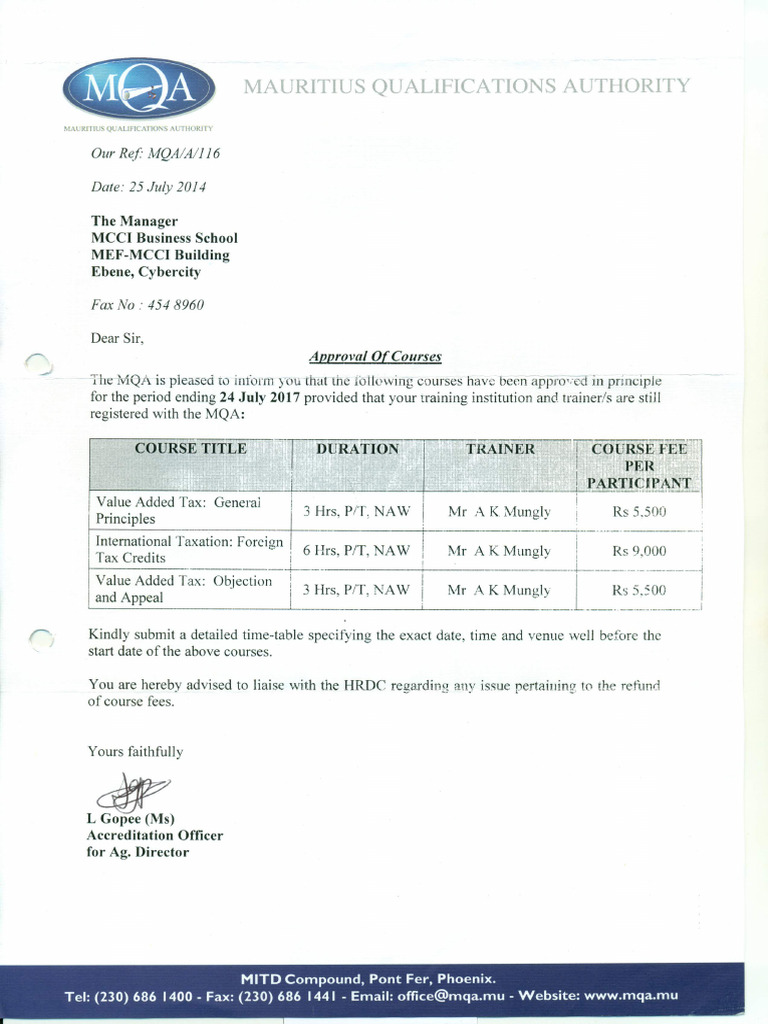 MQA
MAURITIUS QUALIFICATIONS AUTHORITY
MAURITIUS QUALIFICATIONS AUTHORITY

Our Ref: MQA/A/116

Date: 25 July 2014

The Manager
MCCI Business School
MEF-MCCI Building
Ebene, Cybercity

Fax No : 454 8960

Dear Sir,

Approval Of Courses

The MQA is pleased to inform you that the following courses have been approved in principle for the period ending 24 July 2017 provided that your training institution and trainer/s are still registered with the MQA:

| COURSE TITLE | DURATION | TRAINER | COURSE FEE PER PARTICIPANT |
|---|---|---|---|
| Value Added Tax: General Principles | 3 Hrs, P/T, NAW | Mr A K Mungly | Rs 5,500 |
| International Taxation: Foreign Tax Credits | 6 Hrs, P/T, NAW | Mr A K Mungly | Rs 9,000 |
| Value Added Tax: Objection and Appeal | 3 Hrs, P/T, NAW | Mr A K Mungly | Rs 5,500 |

Kindly submit a detailed time-table specifying the exact date, time and venue well before the start date of the above courses.

You are hereby advised to liaise with the HRDC regarding any issue pertaining to the refund of course fees.

Yours faithfully

L Gopee (Ms)
Accreditation Officer
for Ag. Director

MITD Compound, Pont Fer, Phoenix.
Tel: (230) 686 1400 - Fax: (230) 686 1441 - Email: office@mqa.mu - Website: www.mqa.mu